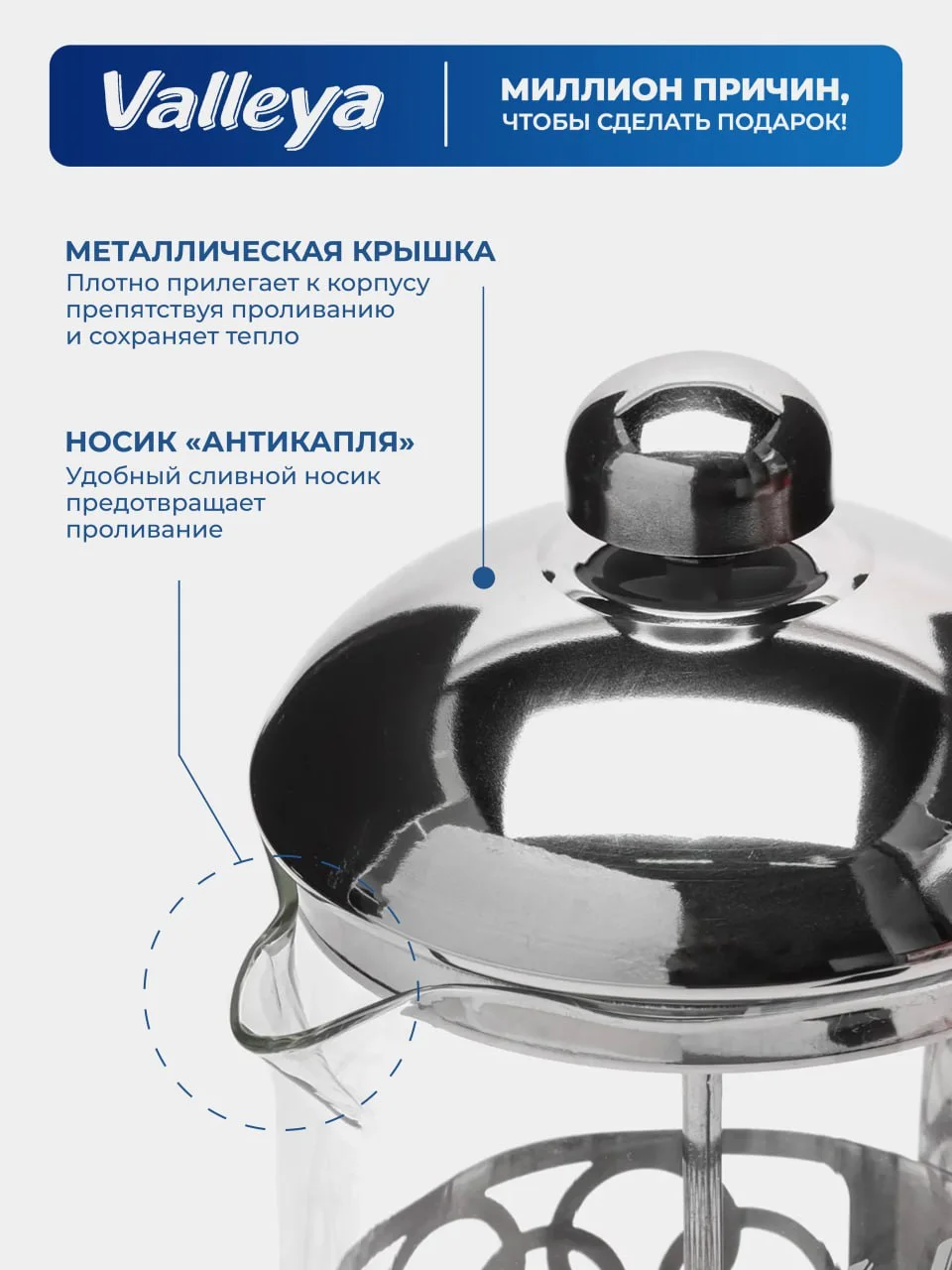 Valleya

МИЛЛИОН ПРИЧИН, ЧТОБЫ СДЕЛАТЬ ПОДАРОК!

МЕТАЛЛИЧЕСКАЯ КРЫШКА
Плотно прилегает к корпусу препятствуя проливанию и сохраняет тепло

НОСИК «АНТИКАПЛЯ»
Удобный сливной носик предотвращает проливание